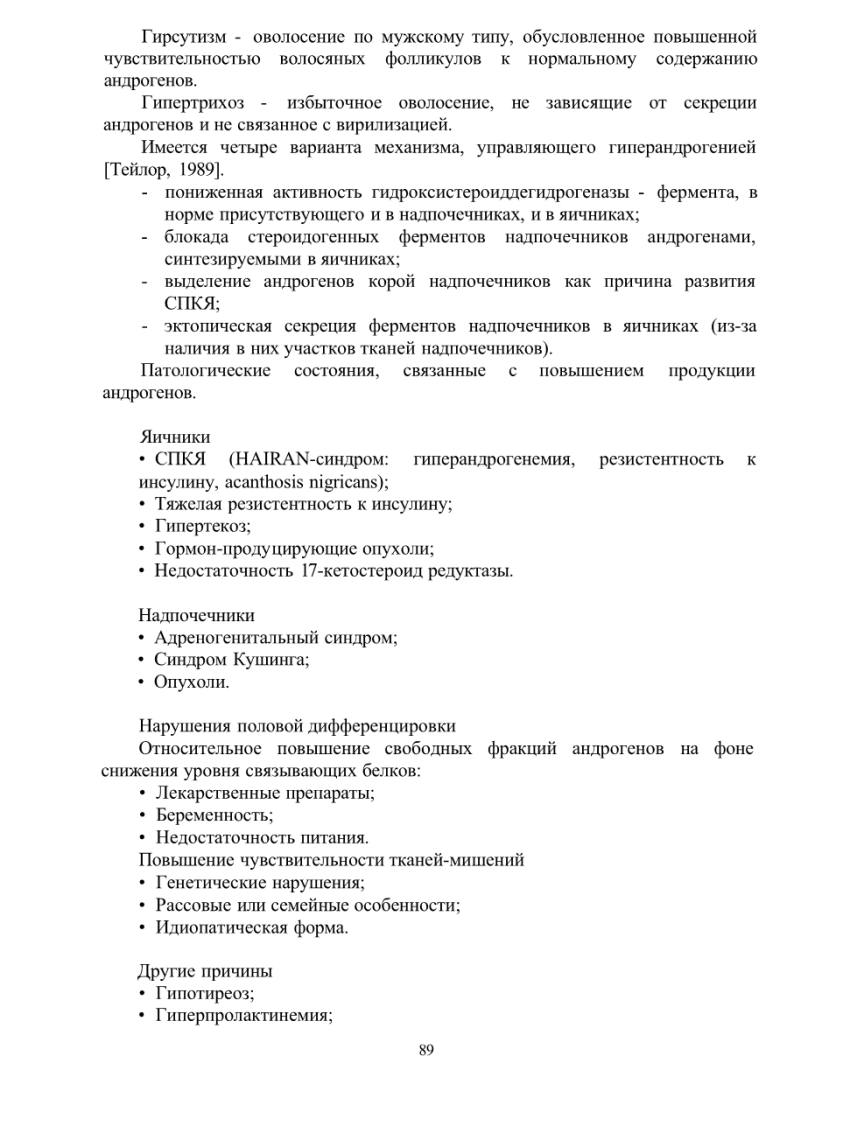 Гирсутизм - оволосение по мужскому типу, обусловленное повышенной чувствительностью волосяных фолликулов к нормальному содержанию андрогенов.

Гипертрихоз - избыточное оволосение, не зависящие от секреции андрогенов и не связанное с вирилизацией.

Имеется четыре варианта механизма, управляющего гиперандрогенией [Тейлор, 1989].

- пониженная активность гидроксистероиддегидрогеназы - фермента, в норме присутствующего и в надпочечниках, и в яичниках;
- блокада стероидогенных ферментов надпочечников андрогенами, синтезируемыми в яичниках;
- выделение андрогенов корой надпочечников как причина развития СПКЯ;
- эктопическая секреция ферментов надпочечников в яичниках (из-за наличия в них участков тканей надпочечников).

Патологические состояния, связанные с повышением продукции андрогенов.

Яичники
• СПКЯ (HAIRAN-синдром: гиперандрогенемия, резистентность к инсулину, acanthosis nigricans);
• Тяжелая резистентность к инсулину;
• Гипертекоз;
• Гормон-продуцирующие опухоли;
• Недостаточность 17-кетостероид редуктазы.

Надпочечники
• Адреногенитальный синдром;
• Синдром Кушинга;
• Опухоли.

Нарушения половой дифференцировки
Относительное повышение свободных фракций андрогенов на фоне снижения уровня связывающих белков:
• Лекарственные препараты;
• Беременность;
• Недостаточность питания.
Повышение чувствительности тканей-мишений
• Генетические нарушения;
• Рассовые или семейные особенности;
• Идиопатическая форма.

Другие причины
• Гипотиреоз;
• Гиперпролактинемия;

89